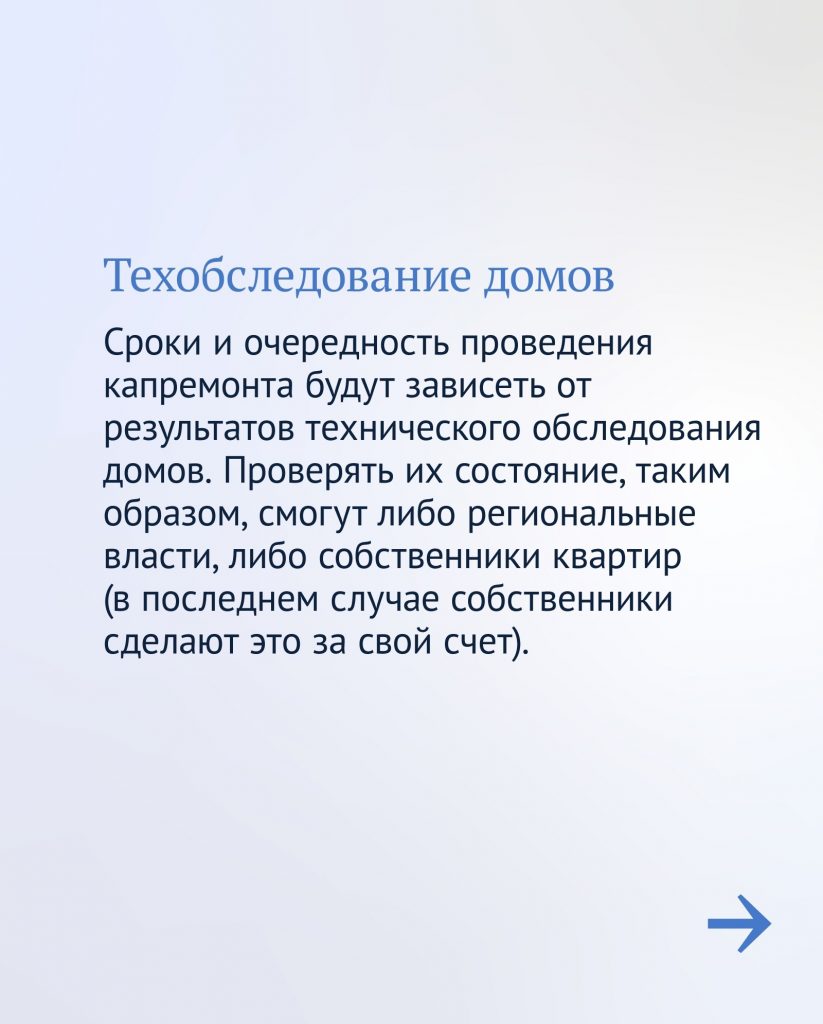 Техобследование домов

Сроки и очередность проведения капремонта будут зависеть от результатов технического обследования домов. Проверять их состояние, таким образом, смогут либо региональные власти, либо собственники квартир (в последнем случае собственники сделают это за свой счет).